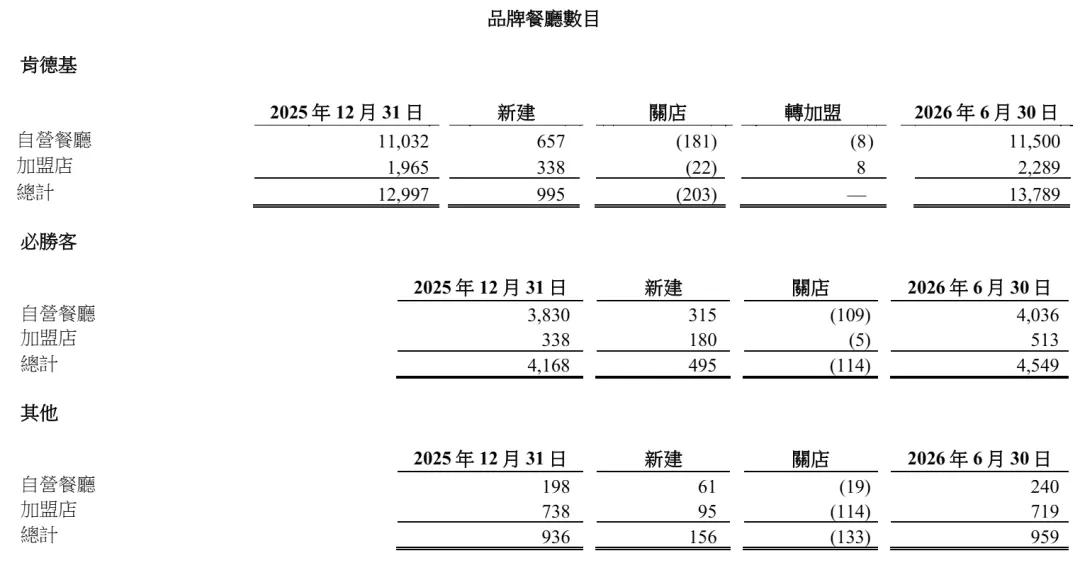 品牌餐廳數目

肯德基

| | 2025 年 12 月 31 日 | 新建 | 關店 | 轉加盟 | 2026 年 6 月 30 日 |
|---|---|---|---|---|---|
| 自營餐廳 | 11,032 | 657 | (181) | (8) | 11,500 |
| 加盟店 | 1,965 | 338 | (22) | 8 | 2,289 |
| 總計 | 12,997 | 995 | (203) | — | 13,789 |

必勝客

| | 2025 年 12 月 31 日 | 新建 | 關店 | 2026 年 6 月 30 日 |
|---|---|---|---|---|
| 自營餐廳 | 3,830 | 315 | (109) | 4,036 |
| 加盟店 | 338 | 180 | (5) | 513 |
| 總計 | 4,168 | 495 | (114) | 4,549 |

其他

| | 2025 年 12 月 31 日 | 新建 | 關店 | 2026 年 6 月 30 日 |
|---|---|---|---|---|
| 自營餐廳 | 198 | 61 | (19) | 240 |
| 加盟店 | 738 | 95 | (114) | 719 |
| 總計 | 936 | 156 | (133) | 959 |